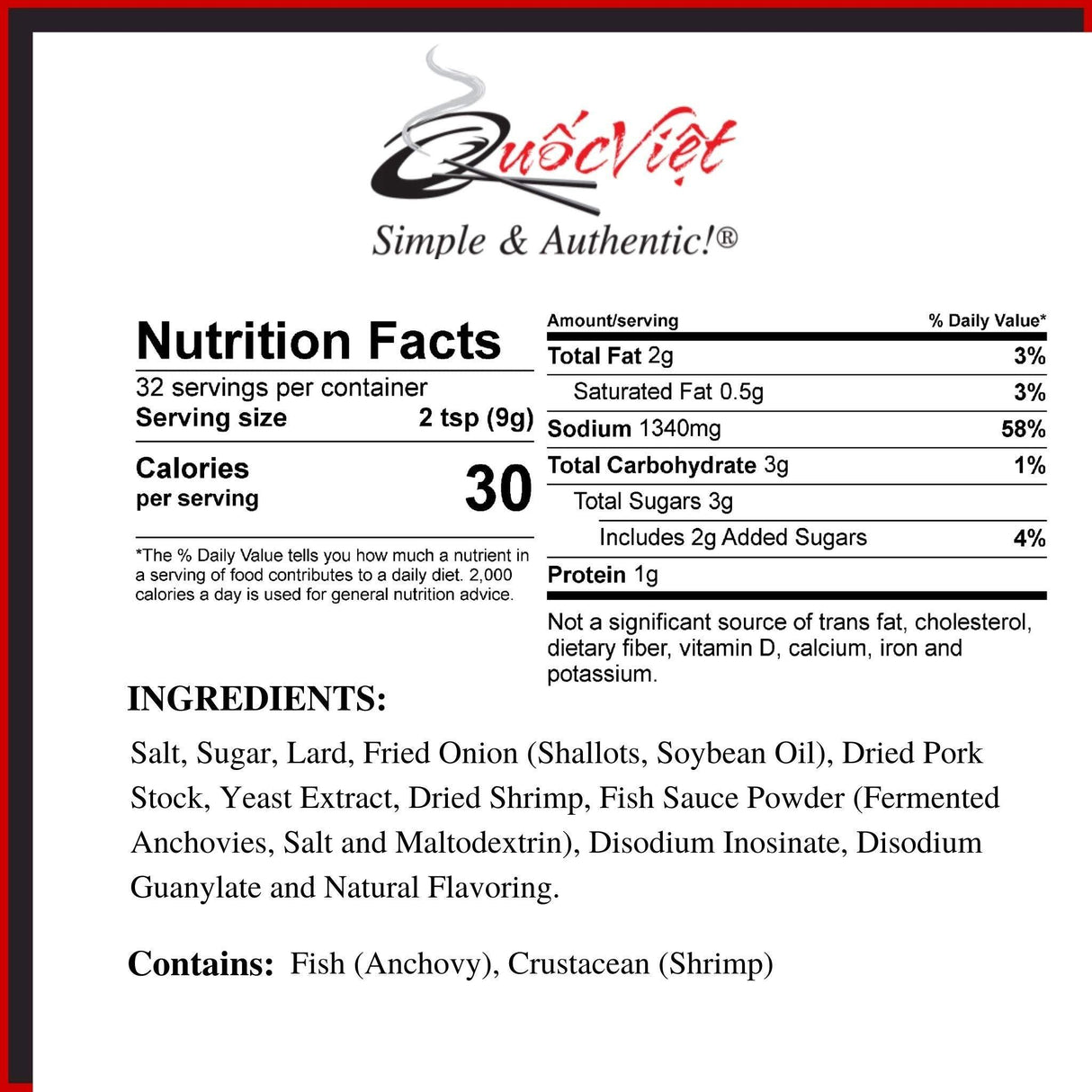 QuốcViệt
Simple & Authentic!®

Nutrition Facts
32 servings per container
Serving size 2 tsp (9g)

Calories per serving 30

*The % Daily Value tells you how much a nutrient in a serving of food contributes to a daily diet. 2,000 calories a day is used for general nutrition advice.

| Amount/serving | % Daily Value* |
|---|---|
| Total Fat 2g | 3% |
| Saturated Fat 0.5g | 3% |
| Sodium 1340mg | 58% |
| Total Carbohydrate 3g | 1% |
| Total Sugars 3g | |
| Includes 2g Added Sugars | 4% |
| Protein 1g | |

Not a significant source of trans fat, cholesterol, dietary fiber, vitamin D, calcium, iron and potassium.

INGREDIENTS:

Salt, Sugar, Lard, Fried Onion (Shallots, Soybean Oil), Dried Pork Stock, Yeast Extract, Dried Shrimp, Fish Sauce Powder (Fermented Anchovies, Salt and Maltodextrin), Disodium Inosinate, Disodium Guanylate and Natural Flavoring.

Contains: Fish (Anchovy), Crustacean (Shrimp)